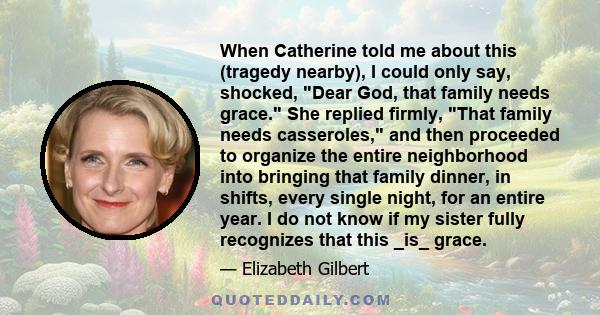 When Catherine told me about this (tragedy nearby), I could only say, shocked, "Dear God, that family needs grace." She replied firmly, "That family needs casseroles," and then proceeded to organize the entire neighborhood into bringing that family dinner, in shifts, every single night, for an entire year. I do not know if my sister fully recognizes that this _is_ grace.

— Elizabeth Gilbert

QUOTEDDAILY.COM